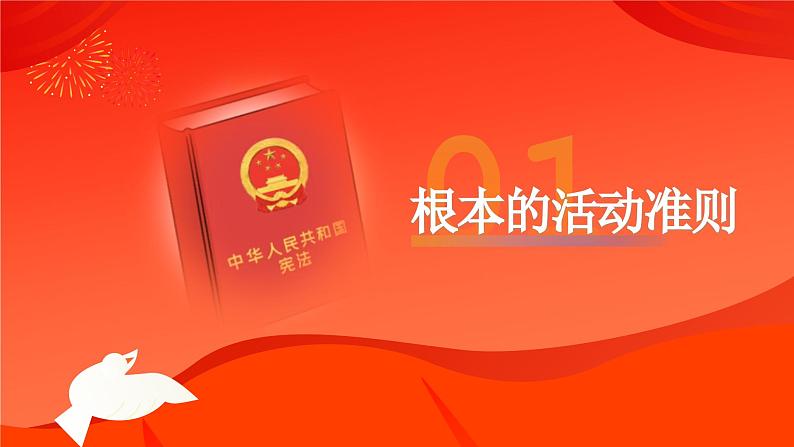 中华人民共和国
宪法

01
根本的活动准则